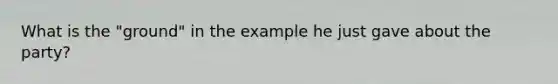 What is the "ground" in the example he just gave about the party?